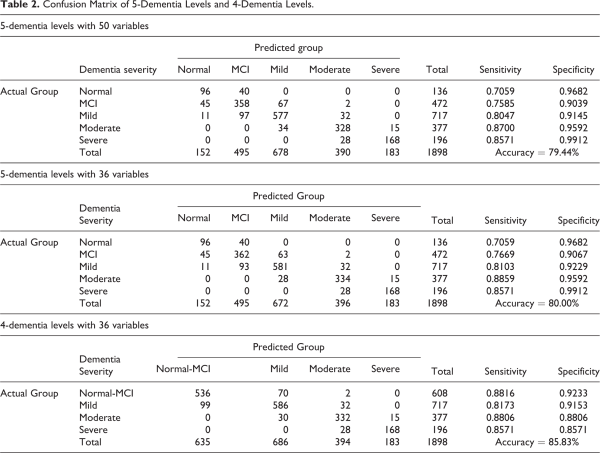 **Table 2.** Confusion Matrix of 5-Dementia Levels and 4-Dementia Levels.

5-dementia levels with 50 variables

| | | Predicted group | | | | | | | |
|---|---|---|---|---|---|---|---|---|---|
| | Dementia severity | Normal | MCI | Mild | Moderate | Severe | Total | Sensitivity | Specificity |
| Actual Group | Normal | 96 | 40 | 0 | 0 | 0 | 136 | 0.7059 | 0.9682 |
| | MCI | 45 | 358 | 67 | 2 | 0 | 472 | 0.7585 | 0.9039 |
| | Mild | 11 | 97 | 577 | 32 | 0 | 717 | 0.8047 | 0.9145 |
| | Moderate | 0 | 0 | 34 | 328 | 15 | 377 | 0.8700 | 0.9592 |
| | Severe | 0 | 0 | 0 | 28 | 168 | 196 | 0.8571 | 0.9912 |
| | Total | 152 | 495 | 678 | 390 | 183 | 1898 | Accuracy = 79.44% | |

5-dementia levels with 36 variables

| | | Predicted Group | | | | | | | |
|---|---|---|---|---|---|---|---|---|---|
| | Dementia Severity | Normal | MCI | Mild | Moderate | Severe | Total | Sensitivity | Specificity |
| Actual Group | Normal | 96 | 40 | 0 | 0 | 0 | 136 | 0.7059 | 0.9682 |
| | MCI | 45 | 362 | 63 | 2 | 0 | 472 | 0.7669 | 0.9067 |
| | Mild | 11 | 93 | 581 | 32 | 0 | 717 | 0.8103 | 0.9229 |
| | Moderate | 0 | 0 | 28 | 334 | 15 | 377 | 0.8859 | 0.9592 |
| | Severe | 0 | 0 | 0 | 28 | 168 | 196 | 0.8571 | 0.9912 |
| | Total | 152 | 495 | 672 | 396 | 183 | 1898 | Accuracy = 80.00% | |

4-dementia levels with 36 variables

| | | Predicted Group | | | | | | |
|---|---|---|---|---|---|---|---|---|
| | Dementia Severity | Normal-MCI | Mild | Moderate | Severe | Total | Sensitivity | Specificity |
| Actual Group | Normal-MCI | 536 | 70 | 2 | 0 | 608 | 0.8816 | 0.9233 |
| | Mild | 99 | 586 | 32 | 0 | 717 | 0.8173 | 0.9153 |
| | Moderate | 0 | 30 | 332 | 15 | 377 | 0.8806 | 0.8806 |
| | Severe | 0 | 0 | 28 | 168 | 196 | 0.8571 | 0.8571 |
| | Total | 635 | 686 | 394 | 183 | 1898 | Accuracy = 85.83% | |